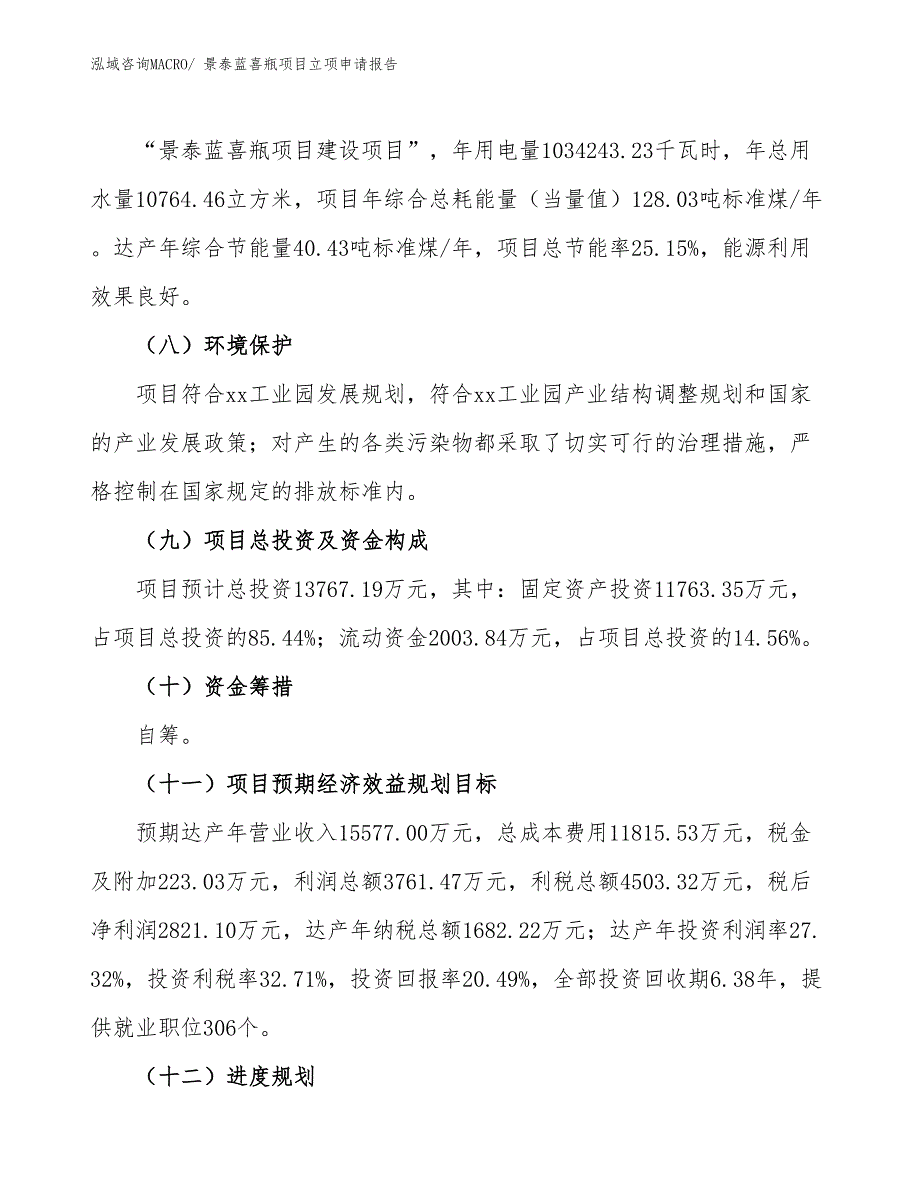 泓域咨询MACRO/ 景泰蓝喜瓶项目立项申请报告

“景泰蓝喜瓶项目建设项目”，年用电量1034243.23千瓦时，年总用水量10764.46立方米，项目年综合总耗能量（当量值）128.03吨标准煤/年。达产年综合节能量40.43吨标准煤/年，项目总节能率25.15%，能源利用效果良好。

（八）环境保护

项目符合xx工业园发展规划，符合xx工业园产业结构调整规划和国家的产业发展政策；对产生的各类污染物都采取了切实可行的治理措施，严格控制在国家规定的排放标准内。

（九）项目总投资及资金构成

项目预计总投资13767.19万元，其中：固定资产投资11763.35万元，占项目总投资的85.44%；流动资金2003.84万元，占项目总投资的14.56%。

（十）资金筹措

自筹。

（十一）项目预期经济效益规划目标

预期达产年营业收入15577.00万元，总成本费用11815.53万元，税金及附加223.03万元，利润总额3761.47万元，利税总额4503.32万元，税后净利润2821.10万元，达产年纳税总额1682.22万元；达产年投资利润率27.32%，投资利税率32.71%，投资回报率20.49%，全部投资回收期6.38年，提供就业职位306个。

（十二）进度规划